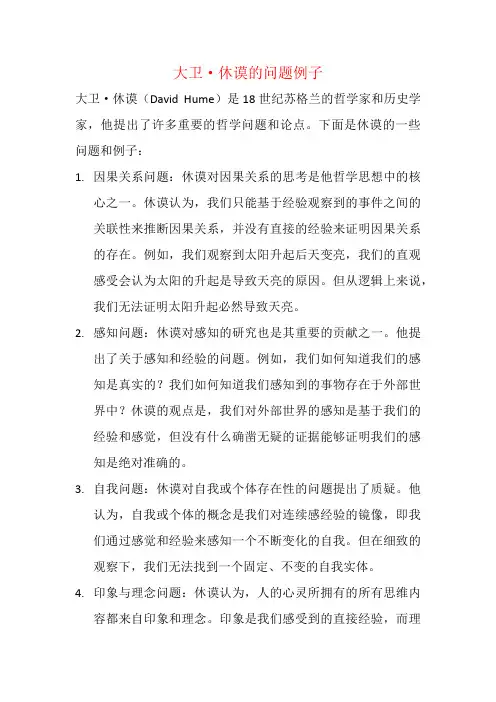 大卫·休谟的问题例子

大卫·休谟（David Hume）是18世纪苏格兰的哲学家和历史学家，他提出了许多重要的哲学问题和论点。下面是休谟的一些问题和例子：

1. 因果关系问题：休谟对因果关系的思考是他哲学思想中的核心之一。休谟认为，我们只能基于经验观察到的事件之间的关联性来推断因果关系，并没有直接的经验来证明因果关系的存在。例如，我们观察到太阳升起后天变亮，我们的直观感受会认为太阳的升起是导致天亮的原因。但从逻辑上来说，我们无法证明太阳升起必然导致天亮。

2. 感知问题：休谟对感知的研究也是其重要的贡献之一。他提出了关于感知和经验的问题。例如，我们如何知道我们的感知是真实的？我们如何知道我们感知到的事物存在于外部世界中？休谟的观点是，我们对外部世界的感知是基于我们的经验和感觉，但没有什么确凿无疑的证据能够证明我们的感知是绝对准确的。

3. 自我问题：休谟对自我或个体存在性的问题提出了质疑。他认为，自我或个体的概念是我们对连续感经验的镜像，即我们通过感觉和经验来感知一个不断变化的自我。但在细致的观察下，我们无法找到一个固定、不变的自我实体。

4. 印象与理念问题：休谟认为，人的心灵所拥有的所有思维内容都来自印象和理念。印象是我们感受到的直接经验，而理